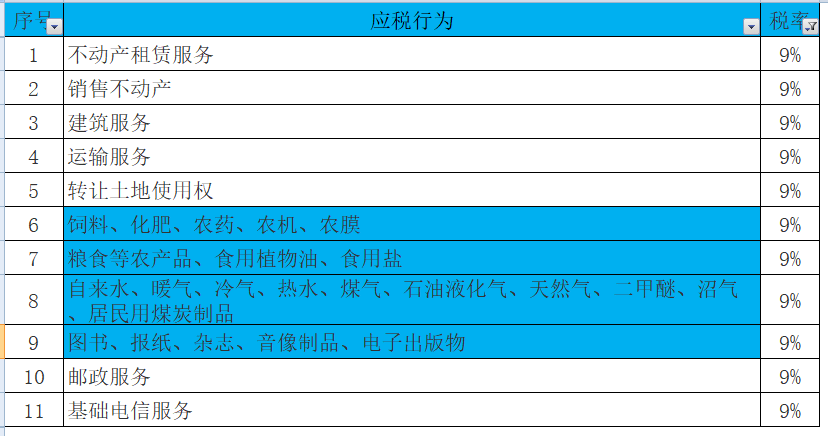 | 序号 | 应税行为 | 税率 |
|---|---|---|
| 1 | 不动产租赁服务 | 9% |
| 2 | 销售不动产 | 9% |
| 3 | 建筑服务 | 9% |
| 4 | 运输服务 | 9% |
| 5 | 转让土地使用权 | 9% |
| 6 | 饲料、化肥、农药、农机、农膜 | 9% |
| 7 | 粮食等农产品、食用植物油、食用盐 | 9% |
| 8 | 自来水、暖气、冷气、热水、煤气、石油液化气、天然气、二甲醚、沼气、居民用煤炭制品 | 9% |
| 9 | 图书、报纸、杂志、音像制品、电子出版物 | 9% |
| 10 | 邮政服务 | 9% |
| 11 | 基础电信服务 | 9% |